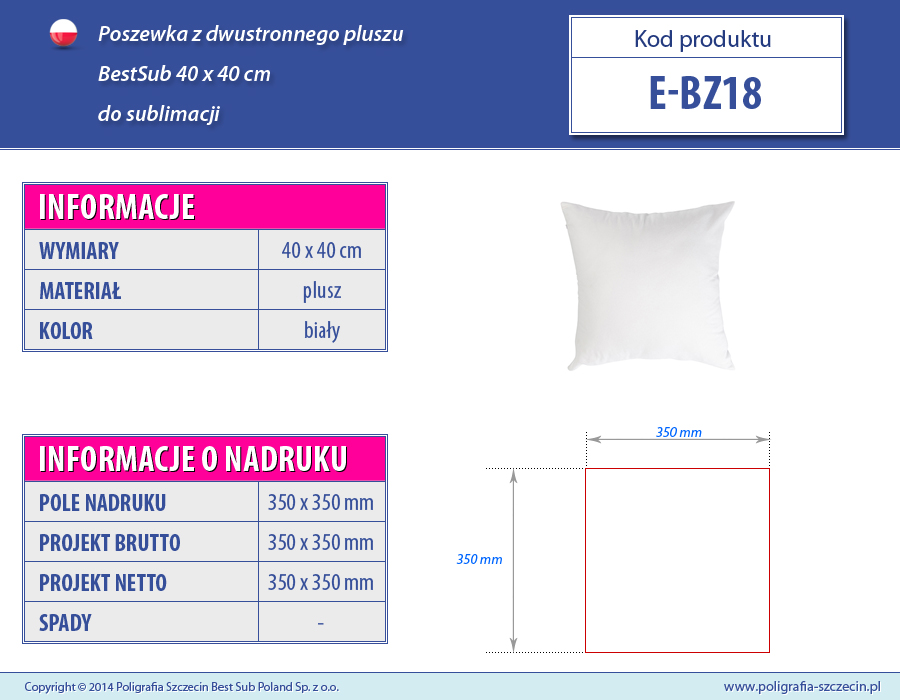 Poszewka z dwustronnego pluszu
BestSub 40 x 40 cm
do sublimacji

Kod produktu
E-BZ18

| INFORMACJE | |
|---|---|
| WYMIARY | 40 x 40 cm |
| MATERIAŁ | plusz |
| KOLOR | biały |

| INFORMACJE O NADRUKU | |
|---|---|
| POLE NADRUKU | 350 x 350 mm |
| PROJEKT BRUTTO | 350 x 350 mm |
| PROJEKT NETTO | 350 x 350 mm |
| SPADY | - |

350 mm
350 mm

Copyright © 2014 Poligrafia Szczecin Best Sub Poland Sp. z o.o.
www.poligrafia-szczecin.pl